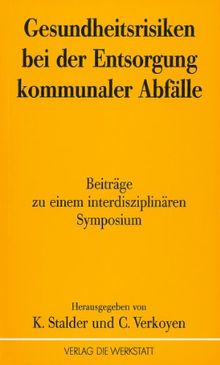 Gesundheitsrisiken bei der Entsorgung kommunaler Abfälle

Beiträge zu einem interdisziplinären Symposium

Herausgegeben von
K. Stalder und C. Verkoyen

VERLAG DIE WERKSTATT